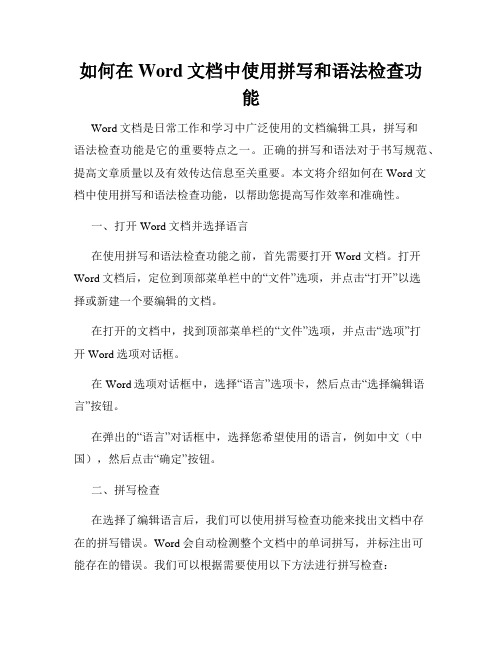 如何在 Word 文档中使用拼写和语法检查功能

Word 文档是日常工作和学习中广泛使用的文档编辑工具，拼写和语法检查功能是它的重要特点之一。正确的拼写和语法对于书写规范、提高文章质量以及有效传达信息至关重要。本文将介绍如何在 Word 文档中使用拼写和语法检查功能，以帮助您提高写作效率和准确性。

一、打开 Word 文档并选择语言

在使用拼写和语法检查功能之前，首先需要打开 Word 文档。打开 Word 文档后，定位到顶部菜单栏中的“文件”选项，并点击“打开”以选择或新建一个要编辑的文档。

在打开的文档中，找到顶部菜单栏的“文件”选项，并点击“选项”打开 Word 选项对话框。

在 Word 选项对话框中，选择“语言”选项卡，然后点击“选择编辑语言”按钮。

在弹出的“语言”对话框中，选择您希望使用的语言，例如中文（中国），然后点击“确定”按钮。

二、拼写检查

在选择了编辑语言后，我们可以使用拼写检查功能来找出文档中存在的拼写错误。Word 会自动检测整个文档中的单词拼写，并标注出可能存在的错误。我们可以根据需要使用以下方法进行拼写检查：